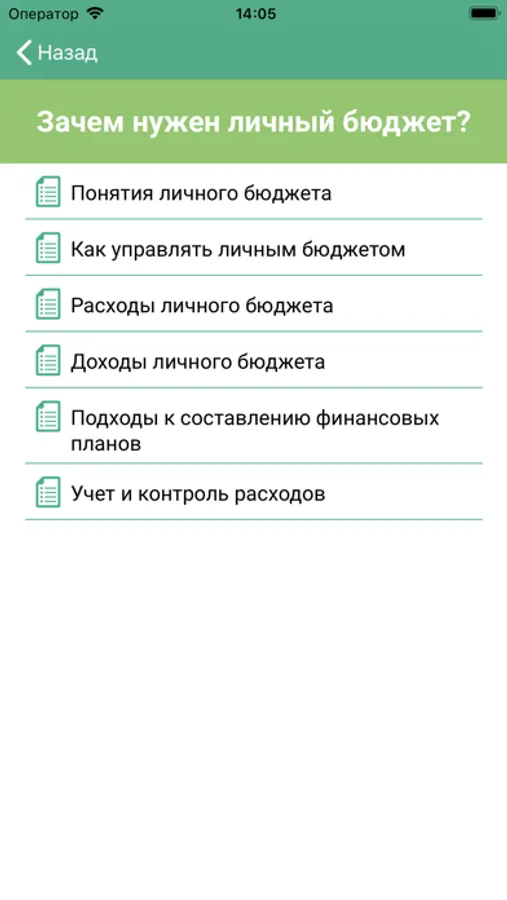 Оператор 14:05

Назад

Зачем нужен личный бюджет?

Понятия личного бюджета

Как управлять личным бюджетом

Расходы личного бюджета

Доходы личного бюджета

Подходы к составлению финансовых планов

Учет и контроль расходов